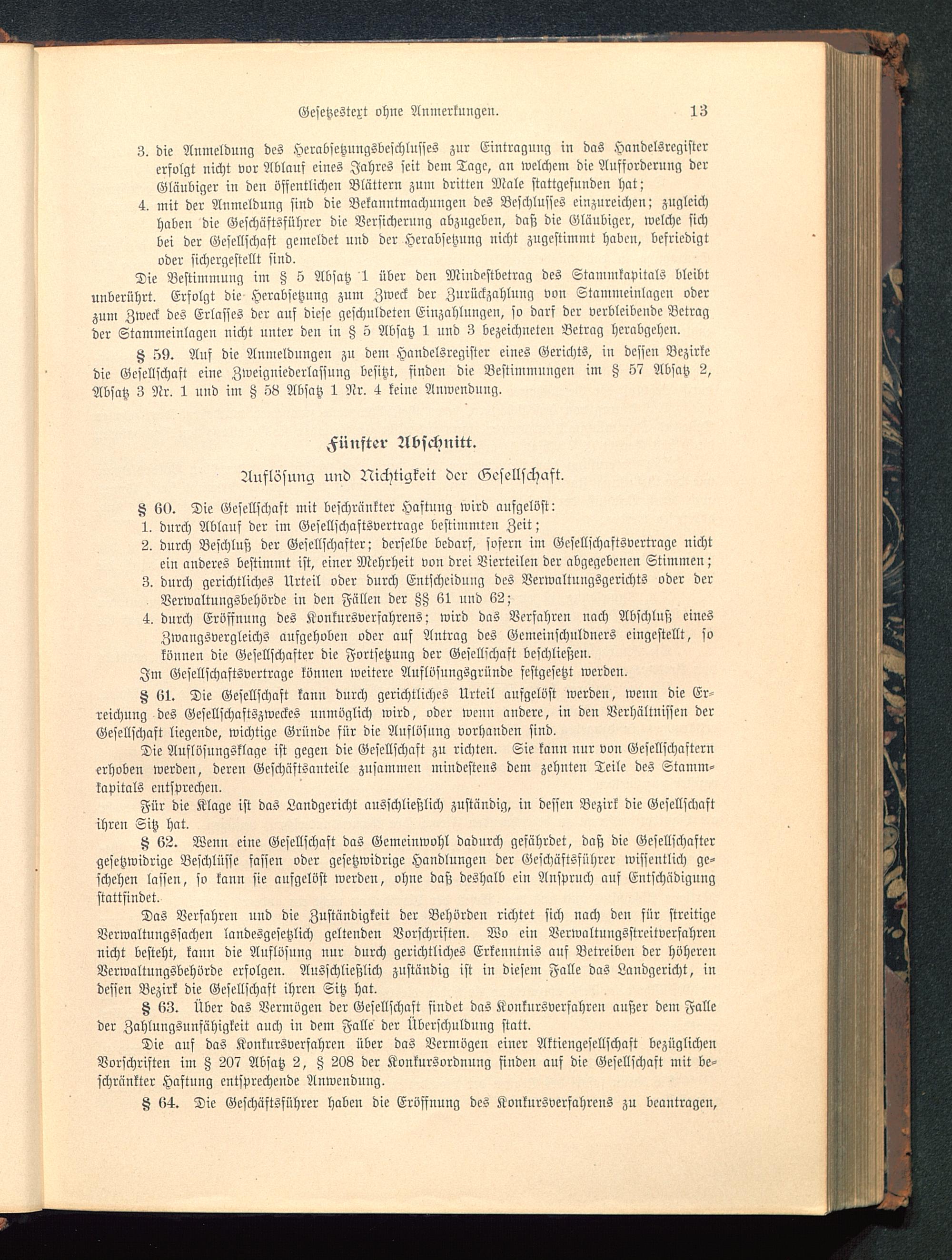 Gesetzestext ohne Anmerkungen. 13

3. die Anmeldung des Herabsetzungsbeschlusses zur Eintragung in das Handelsregister erfolgt nicht vor Ablauf eines Jahres seit dem Tage, an welchem die Aufforderung der Gläubiger in den öffentlichen Blättern zum dritten Male stattgefunden hat;

4. mit der Anmeldung sind die Bekanntmachungen des Beschlusses einzureichen; zugleich haben die Geschäftsführer die Versicherung abzugeben, daß die Gläubiger, welche sich bei der Gesellschaft gemeldet und der Herabsetzung nicht zugestimmt haben, befriedigt oder sichergestellt sind.

Die Bestimmung im § 5 Absatz 1 über den Mindestbetrag des Stammkapitals bleibt unberührt. Erfolgt die Herabsetzung zum Zweck der Zurückzahlung von Stammeinlagen oder zum Zweck des Erlasses der auf diese geschuldeten Einzahlungen, so darf der verbleibende Betrag der Stammeinlagen nicht unter den in § 5 Absatz 1 und 3 bezeichneten Betrag herabgehen.

§ 59. Auf die Anmeldungen zu dem Handelsregister eines Gerichts, in dessen Bezirke die Gesellschaft eine Zweigniederlassung besitzt, finden die Bestimmungen im § 57 Absatz 2, Absatz 3 Nr. 1 und im § 58 Absatz 1 Nr. 4 keine Anwendung.

Fünfter Abschnitt.

Auflösung und Nichtigkeit der Gesellschaft.

§ 60. Die Gesellschaft mit beschränkter Haftung wird aufgelöst:

1. durch Ablauf der im Gesellschaftsvertrage bestimmten Zeit;

2. durch Beschluß der Gesellschafter; derselbe bedarf, sofern im Gesellschaftsvertrage nicht ein anderes bestimmt ist, einer Mehrheit von drei Vierteilen der abgegebenen Stimmen;

3. durch gerichtliches Urteil oder durch Entscheidung des Verwaltungsgerichts oder der Verwaltungsbehörde in den Fällen der §§ 61 und 62;

4. durch Eröffnung des Konkursverfahrens; wird das Verfahren nach Abschluß eines Zwangsvergleichs aufgehoben oder auf Antrag des Gemeinschuldners eingestellt, so können die Gesellschafter die Fortsetzung der Gesellschaft beschließen.

Im Gesellschaftsvertrage können weitere Auflösungsgründe festgesetzt werden.

§ 61. Die Gesellschaft kann durch gerichtliches Urteil aufgelöst werden, wenn die Erreichung des Gesellschaftszweckes unmöglich wird, oder wenn andere, in den Verhältnissen der Gesellschaft liegende, wichtige Gründe für die Auflösung vorhanden sind.

Die Auflösungsklage ist gegen die Gesellschaft zu richten. Sie kann nur von Gesellschaftern erhoben werden, deren Geschäftsanteile zusammen mindestens dem zehnten Teile des Stammkapitals entsprechen.

Für die Klage ist das Landgericht ausschließlich zuständig, in dessen Bezirk die Gesellschaft ihren Sitz hat.

§ 62. Wenn eine Gesellschaft das Gemeinwohl dadurch gefährdet, daß die Gesellschafter gesetzwidrige Beschlüsse fassen oder gesetzwidrige Handlungen der Geschäftsführer wissentlich geschehen lassen, so kann sie aufgelöst werden, ohne daß deshalb ein Anspruch auf Entschädigung stattfindet.

Das Verfahren und die Zuständigkeit der Behörden richtet sich nach den für streitige Verwaltungssachen landesgesetzlich geltenden Vorschriften. Wo ein Verwaltungsstreitverfahren nicht besteht, kann die Auflösung nur durch gerichtliches Erkenntnis auf Betreiben der höheren Verwaltungsbehörde erfolgen. Ausschließlich zuständig ist in diesem Falle das Landgericht, in dessen Bezirk die Gesellschaft ihren Sitz hat.

§ 63. Über das Vermögen der Gesellschaft findet das Konkursverfahren außer dem Falle der Zahlungsunfähigkeit auch in dem Falle der Überschuldung statt.

Die auf das Konkursverfahren über das Vermögen einer Aktiengesellschaft bezüglichen Vorschriften im § 207 Absatz 2, § 208 der Konkursordnung finden auf die Gesellschaft mit beschränkter Haftung entsprechende Anwendung.

§ 64. Die Geschäftsführer haben die Eröffnung des Konkursverfahrens zu beantragen,